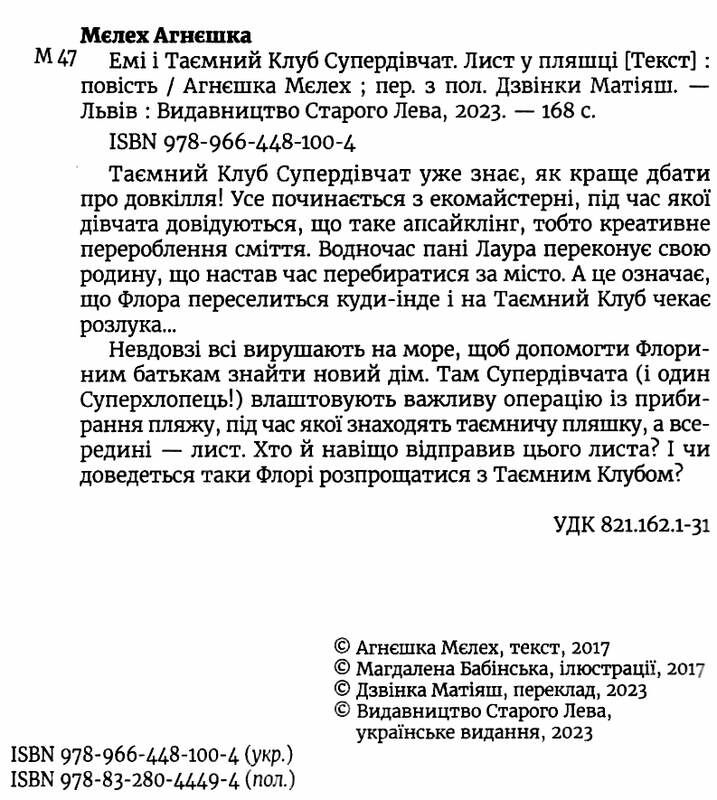 Мєлех Агнєшка

М 47 Емі і Таємний Клуб Супердівчат. Лист у пляшці [Текст] : повість / Агнєшка Мєлех ; пер. з пол. Дзвінки Матіяш. — Львів : Видавництво Старого Лева, 2023. — 168 с.

ISBN 978-966-448-100-4

Таємний Клуб Супердівчат уже знає, як краще дбати про довкілля! Усе починається з екомайстерні, під час якої дівчата довідуються, що таке апсайклінг, тобто креативне перероблення сміття. Водночас пані Лаура переконує свою родину, що настав час перебиратися за місто. А це означає, що Флора переселиться куди-інде і на Таємний Клуб чекає розлука...

Невдовзі всі вирушають на море, щоб допомогти Флориним батькам знайти новий дім. Там Супердівчата (і один Суперхлопець!) влаштовують важливу операцію із прибирання пляжу, під час якої знаходять таємничу пляшку, а всередині — лист. Хто й навіщо відправив цього листа? І чи доведеться таки Флорі розпрощатися з Таємним Клубом?

УДК 821.162.1-31

© Агнєшка Мєлех, текст, 2017
© Магдалена Бабінська, ілюстрації, 2017
© Дзвінка Матіяш, переклад, 2023
© Видавництво Старого Лева, українське видання, 2023

ISBN 978-966-448-100-4 (укр.)
ISBN 978-83-280-4449-4 (пол.)